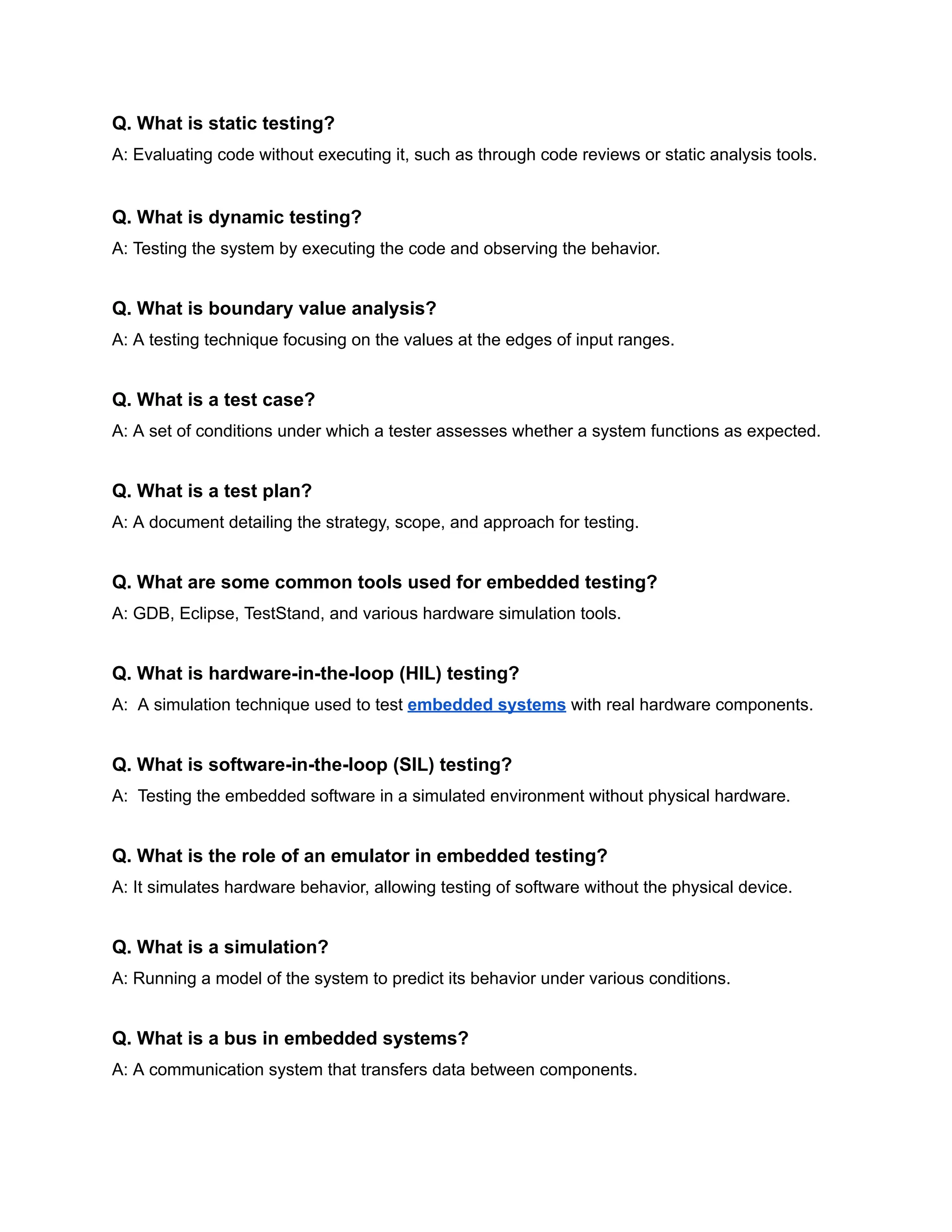 Q. What is static testing?

A: Evaluating code without executing it, such as through code reviews or static analysis tools.

Q. What is dynamic testing?

A: Testing the system by executing the code and observing the behavior.

Q. What is boundary value analysis?

A: A testing technique focusing on the values at the edges of input ranges.

Q. What is a test case?

A: A set of conditions under which a tester assesses whether a system functions as expected.

Q. What is a test plan?

A: A document detailing the strategy, scope, and approach for testing.

Q. What are some common tools used for embedded testing?

A: GDB, Eclipse, TestStand, and various hardware simulation tools.

Q. What is hardware-in-the-loop (HIL) testing?

A: A simulation technique used to test embedded systems with real hardware components.

Q. What is software-in-the-loop (SIL) testing?

A: Testing the embedded software in a simulated environment without physical hardware.

Q. What is the role of an emulator in embedded testing?

A: It simulates hardware behavior, allowing testing of software without the physical device.

Q. What is a simulation?

A: Running a model of the system to predict its behavior under various conditions.

Q. What is a bus in embedded systems?

A: A communication system that transfers data between components.